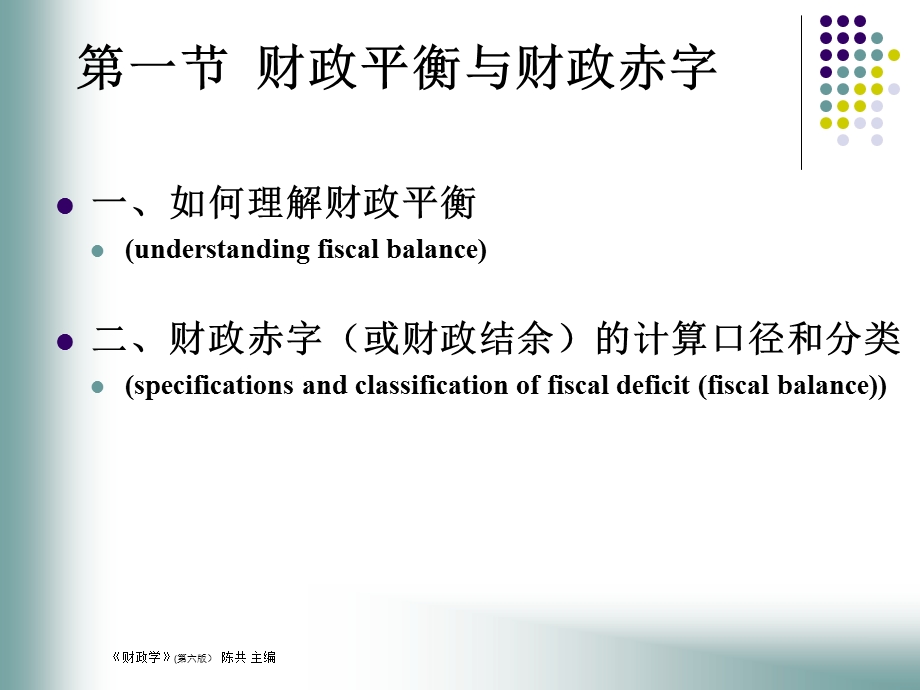 第一节 财政平衡与财政赤字

一、如何理解财政平衡
(understanding fiscal balance)

二、财政赤字（或财政结余）的计算口径和分类
(specifications and classification of fiscal deficit (fiscal balance))

《财政学》(第六版) 陈共 主编